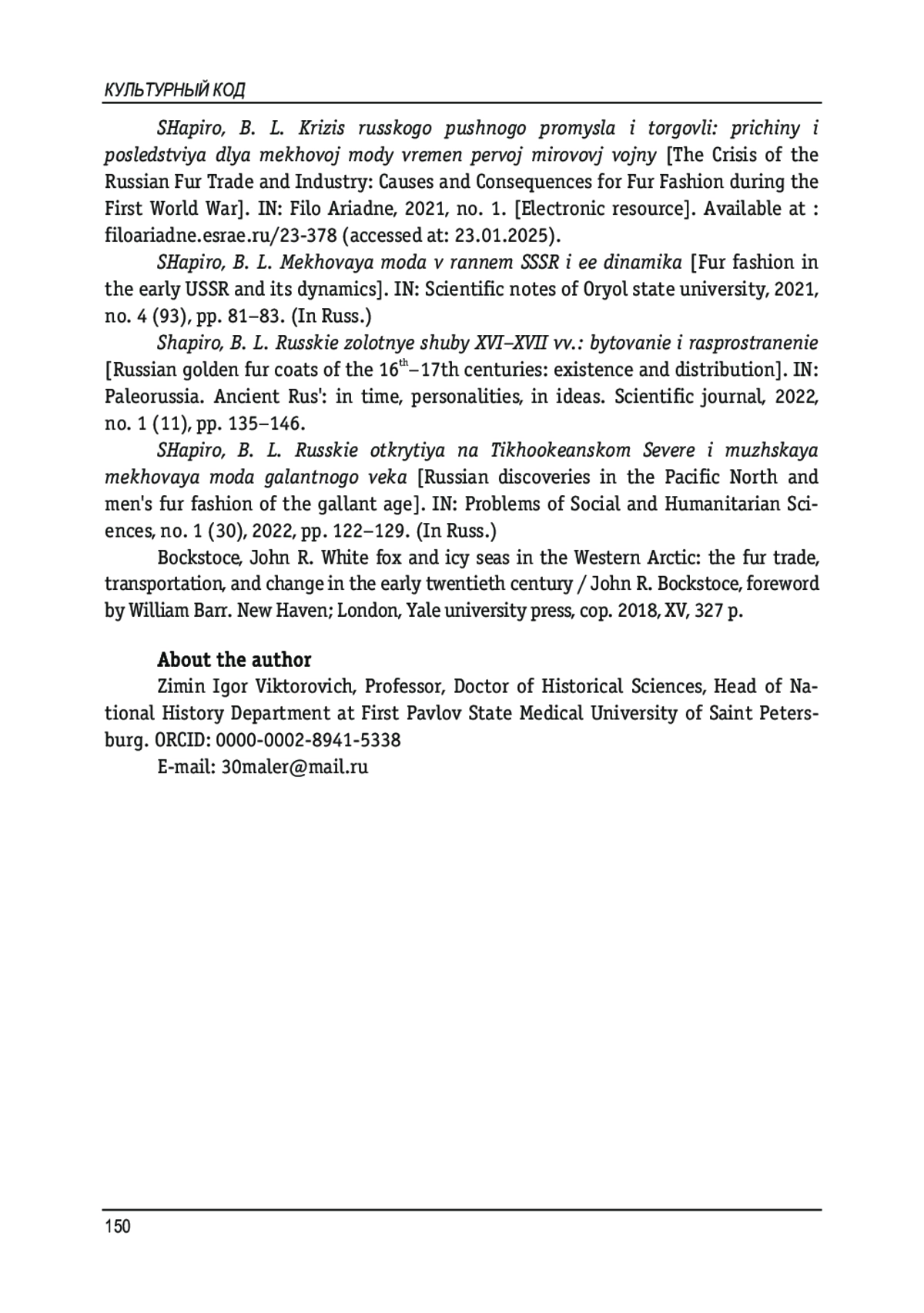 КУЛЬТУРНЫЙ КОД

SHapiro, B. L. Krizis russkogo pushnogo promysla i torgovli: prichiny i posledstviya dlya mekhovoj mody vremen pervoj mirovovj vojny [The Crisis of the Russian Fur Trade and Industry: Causes and Consequences for Fur Fashion during the First World War]. IN: Filo Ariadne, 2021, no. 1. [Electronic resource]. Available at : filoariadne.esrae.ru/23-378 (accessed at: 23.01.2025).

SHapiro, B. L. Mekhovaya moda v rannem SSSR i ee dinamika [Fur fashion in the early USSR and its dynamics]. IN: Scientific notes of Oryol state university, 2021, no. 4 (93), pp. 81–83. (In Russ.)

Shapiro, B. L. Russkie zolotnye shuby XVI–XVII vv.: bytovanie i rasprostranenie [Russian golden fur coats of the 16$^{th}$–17th centuries: existence and distribution]. IN: Paleorussia. Ancient Rus': in time, personalities, in ideas. Scientific journal, 2022, no. 1 (11), pp. 135–146.

SHapiro, B. L. Russkie otkrytiya na Tikhookeanskom Severe i muzhskaya mekhovaya moda galantnogo veka [Russian discoveries in the Pacific North and men's fur fashion of the gallant age]. IN: Problems of Social and Humanitarian Sciences, no. 1 (30), 2022, pp. 122–129. (In Russ.)

Bockstoce, John R. White fox and icy seas in the Western Arctic: the fur trade, transportation, and change in the early twentieth century / John R. Bockstoce, foreword by William Barr. New Haven; London, Yale university press, cop. 2018, XV, 327 p.

About the author

Zimin Igor Viktorovich, Professor, Doctor of Historical Sciences, Head of National History Department at First Pavlov State Medical University of Saint Petersburg. ORCID: 0000-0002-8941-5338

E-mail: 30maler@mail.ru

150